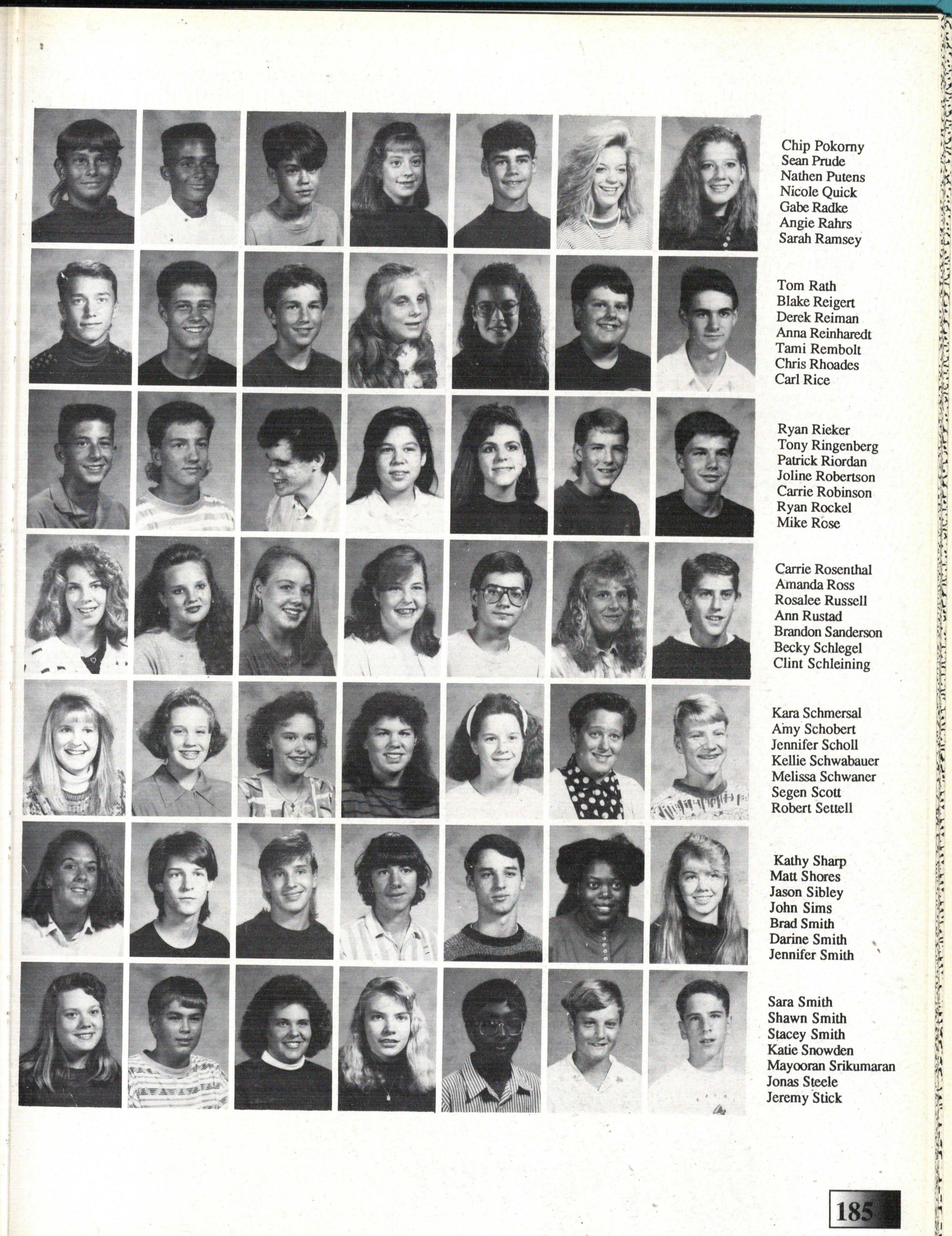 Chip Pokorny
Sean Prude
Nathen Putens
Nicole Quick
Gabe Radke
Angie Rahrs
Sarah Ramsey

Tom Rath
Blake Reigert
Derek Reiman
Anna Reinharedt
Tami Rembolt
Chris Rhoades
Carl Rice

Ryan Rieker
Tony Ringenberg
Patrick Riordan
Joline Robertson
Carrie Robinson
Ryan Rockel
Mike Rose

Carrie Rosenthal
Amanda Ross
Rosalee Russell
Ann Rustad
Brandon Sanderson
Becky Schlegel
Clint Schleining

Kara Schmersal
Amy Schobert
Jennifer Scholl
Kellie Schwabauer
Melissa Schwaner
Segen Scott
Robert Settell

Kathy Sharp
Matt Shores
Jason Sibley
John Sims
Brad Smith
Darine Smith
Jennifer Smith

Sara Smith
Shawn Smith
Stacey Smith
Katie Snowden
Mayooran Srikumaran
Jonas Steele
Jeremy Stick

185